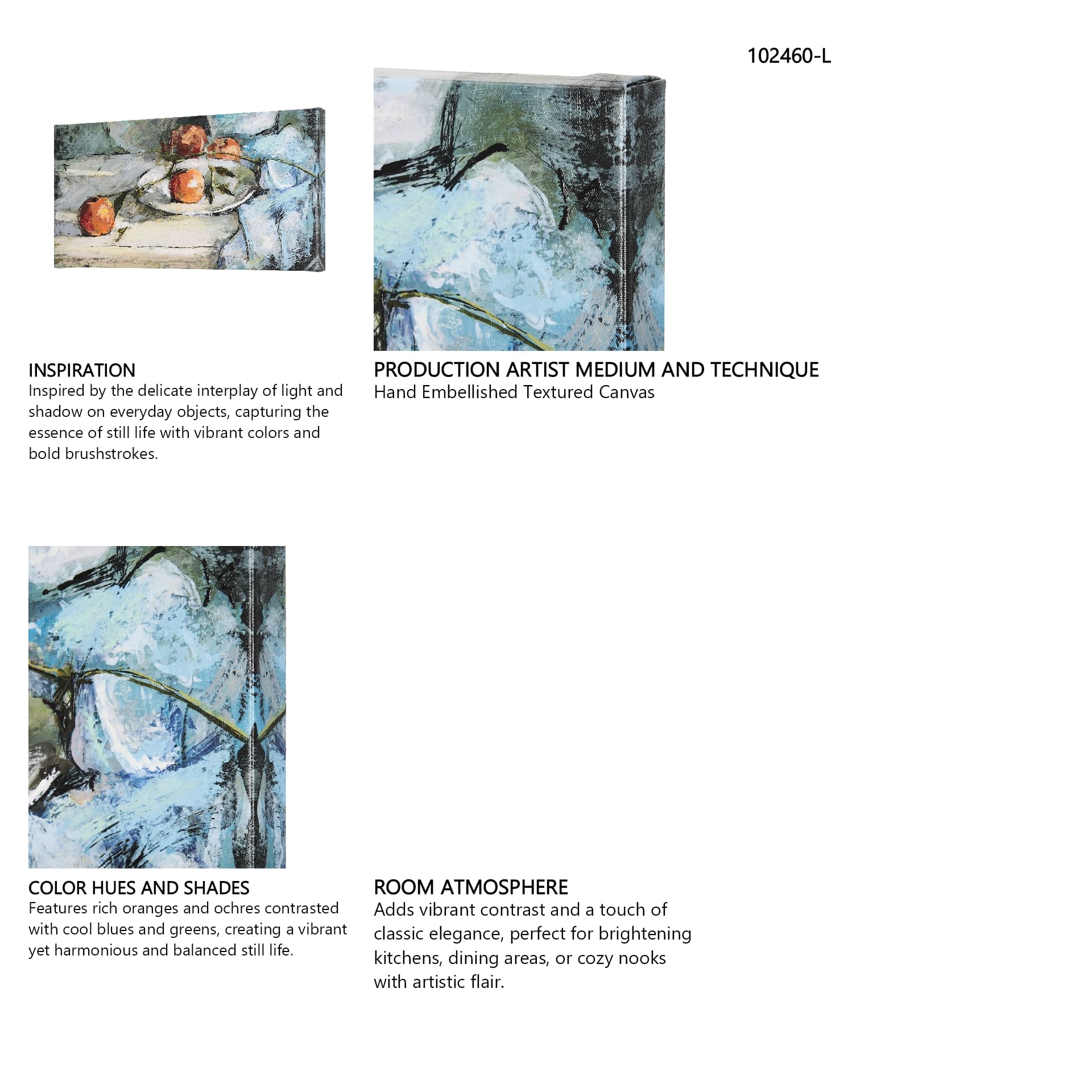 102460-L

INSPIRATION
Inspired by the delicate interplay of light and shadow on everyday objects, capturing the essence of still life with vibrant colors and bold brushstrokes.

PRODUCTION ARTIST MEDIUM AND TECHNIQUE
Hand Embellished Textured Canvas

COLOR HUES AND SHADES
Features rich oranges and ochres contrasted with cool blues and greens, creating a vibrant yet harmonious and balanced still life.

ROOM ATMOSPHERE
Adds vibrant contrast and a touch of classic elegance, perfect for brightening kitchens, dining areas, or cozy nooks with artistic flair.